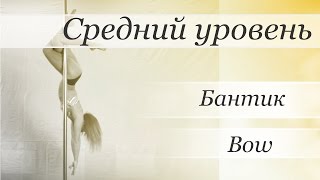 Средний уровень

Бантик

Bow